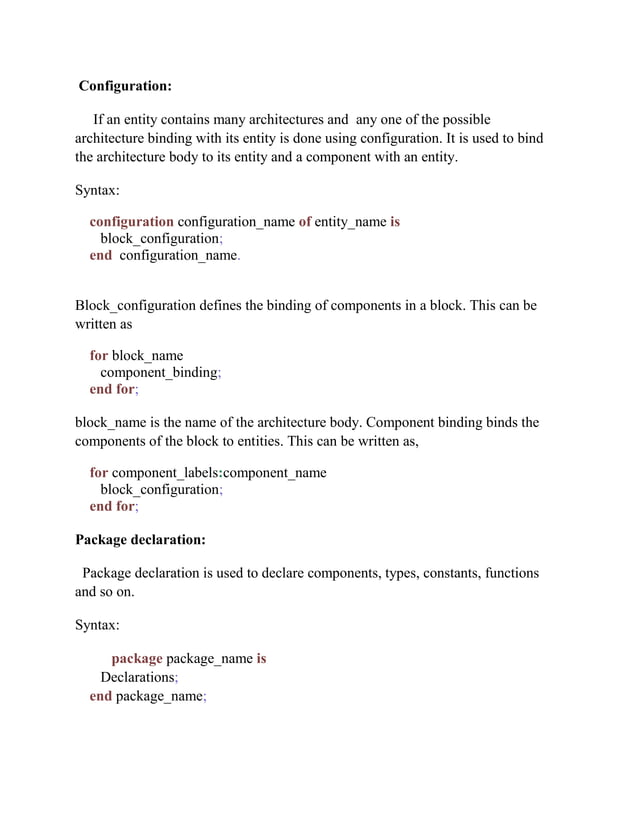 Configuration:

If an entity contains many architectures and any one of the possible architecture binding with its entity is done using configuration. It is used to bind the architecture body to its entity and a component with an entity.

Syntax:

configuration configuration_name of entity_name is
block_configuration;
end configuration_name.

Block_configuration defines the binding of components in a block. This can be written as

for block_name
component_binding;
end for;

block_name is the name of the architecture body. Component binding binds the components of the block to entities. This can be written as,

for component_labels:component_name
block_configuration;
end for;

Package declaration:

Package declaration is used to declare components, types, constants, functions and so on.

Syntax:

package package_name is
Declarations;
end package_name;